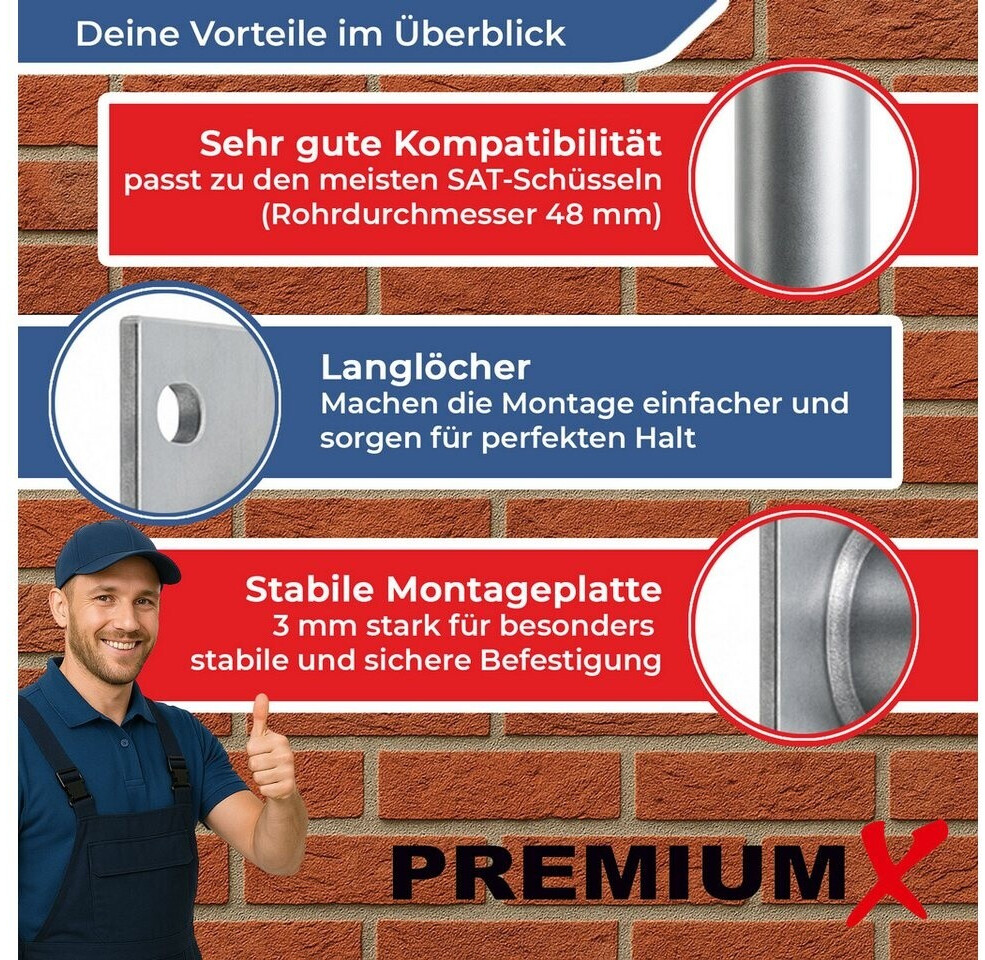 Deine Vorteile im Überblick

Sehr gute Kompatibilität
passt zu den meisten SAT-Schüsseln
(Rohrdurchmesser 48 mm)

Langlöcher
Machen die Montage einfacher und
sorgen für perfekten Halt

Stabile Montageplatte
3 mm stark für besonders
stabile und sichere Befestigung

PREMIUMX